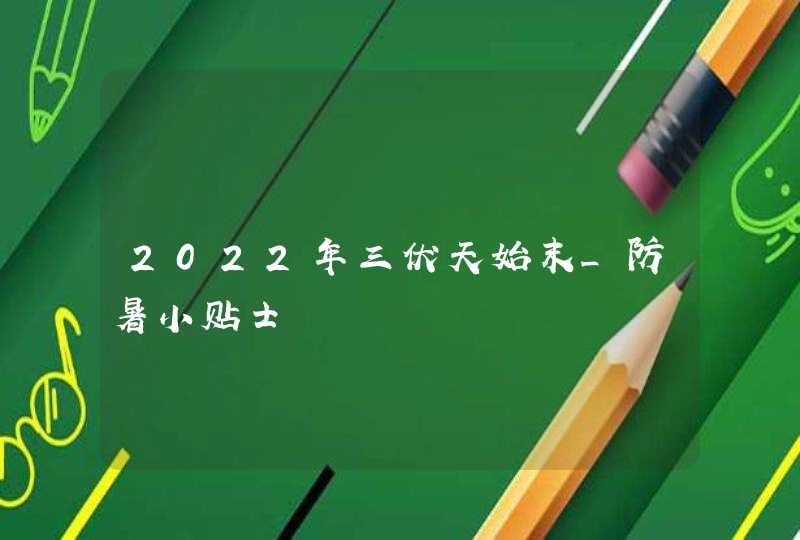 2022年三伏天始末_防暑小贴士